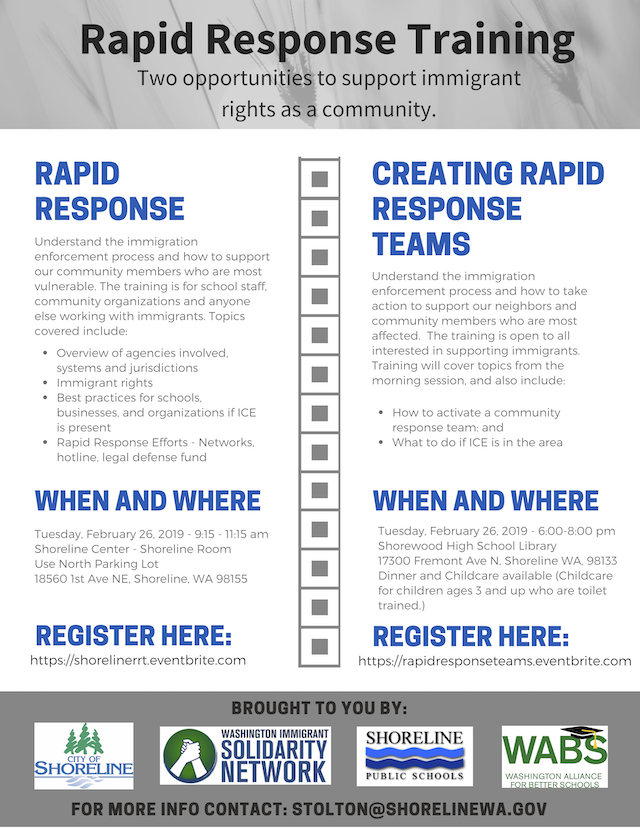 Rapid Response Training

Two opportunities to support immigrant rights as a community.

RAPID RESPONSE

Understand the immigration enforcement process and how to support our community members who are most vulnerable. The training is for school staff, community organizations and anyone else working with immigrants. Topics covered include:

- Overview of agencies involved, systems and jurisdictions
- Immigrant rights
- Best practices for schools, businesses, and organizations if ICE is present
- Rapid Response Efforts - Networks, hotline, legal defense fund

WHEN AND WHERE

Tuesday, February 26, 2019 - 9:15 - 11:15 am
Shoreline Center - Shoreline Room
Use North Parking Lot
18560 1st Ave NE, Shoreline, WA 98155

REGISTER HERE:
https://shorelinerrt.eventbrite.com

CREATING RAPID RESPONSE TEAMS

Understand the immigration enforcement process and how to take action to support our neighbors and community members who are most affected. The training is open to all interested in supporting immigrants. Training will cover topics from the morning session, and also include:

- How to activate a community response team: and
- What to do if ICE is in the area

WHEN AND WHERE

Tuesday, February 26, 2019 - 6:00-8:00 pm
Shorewood High School Library
17300 Fremont Ave N, Shoreline WA, 98133
Dinner and Childcare available (Childcare for children ages 3 and up who are toilet trained.)

REGISTER HERE:
https://rapidresponseteams.eventbrite.com

BROUGHT TO YOU BY:

CITY OF SHORELINE

WASHINGTON IMMIGRANT SOLIDARITY NETWORK

SHORELINE PUBLIC SCHOOLS

WABS WASHINGTON ALLIANCE FOR BETTER SCHOOLS

FOR MORE INFO CONTACT: STOLTON@SHORELINEWA.GOV